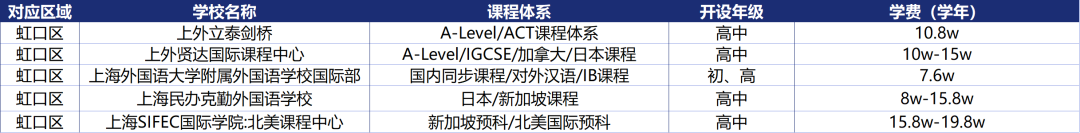 | 对应区域 | 学校名称 | 课程体系 | 开设年级 | 学费（学年） |
|---|---|---|---|---|
| 虹口区 | 上外立泰剑桥 | A-Level/ACT课程体系 | 高中 | 10.8w |
| 虹口区 | 上外贤达国际课程中心 | A-Level/IGCSE/加拿大/日本课程 | 高中 | 10w-15w |
| 虹口区 | 上海外国语大学附属外国语学校国际部 | 国内同步课程/对外汉语/IB课程 | 初、高 | 7.6w |
| 虹口区 | 上海民办克勤外国语学校 | 日本/新加坡课程 | 高中 | 8w-15.8w |
| 虹口区 | 上海SIFEC国际学院:北美课程中心 | 新加坡预科/北美国际预科 | 高中 | 15.8w-19.8w |